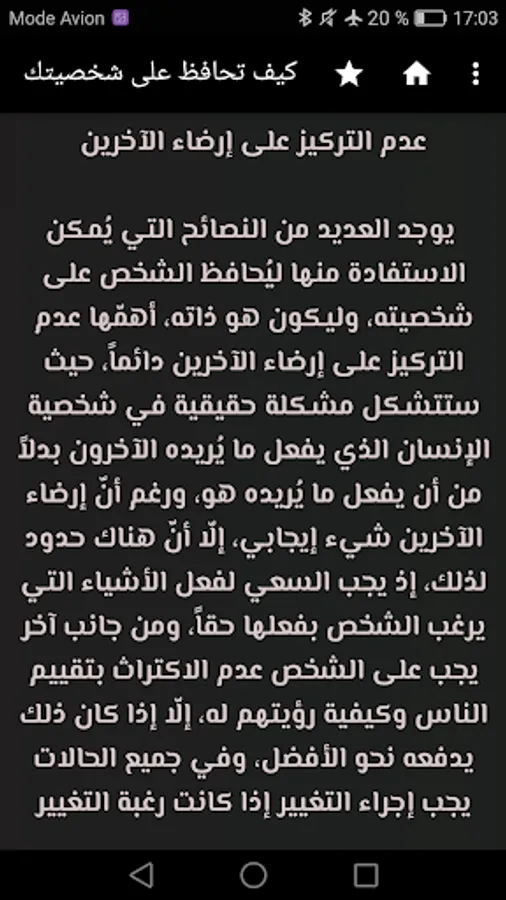 Mode Avion 20 % 17:03

كيف تحافظ على شخصيتك

عدم التركيز على إرضاء الآخرين

يوجد العديد من النصائح التي يُمكن الاستفادة منها ليُحافظ الشخص على شخصيته، وليكون هو ذاته، أهمّها عدم التركيز على إرضاء الآخرين دائماً، حيث ستتشكل مشكلة حقيقية في شخصية الإنسان الذي يفعل ما يُريده الآخرون بدلاً من أن يفعل ما يُريده هو، ورغم أنّ إرضاء الآخرين شيء إيجابي، إلّا أنّ هناك حدود لذلك، إذ يجب السعي لفعل الأشياء التي يرغب الشخص بفعلها حقاً، ومن جانب آخر يجب على الشخص عدم الاكتراث بتقييم الناس وكيفية رؤيتهم له، إلّا إذا كان ذلك يدفعه نحو الأفضل، وفي جميع الحالات يجب إجراء التغيير إذا كانت رغبة التغيير